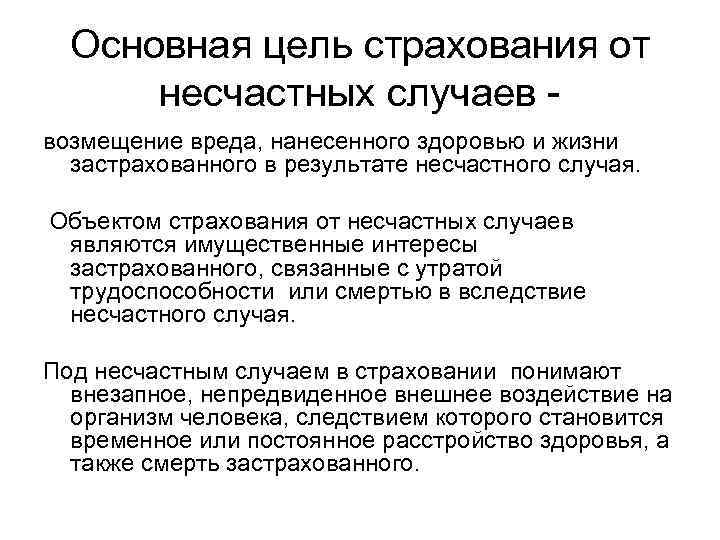 Основная цель страхования от несчастных случаев -

возмещение вреда, нанесенного здоровью и жизни застрахованного в результате несчастного случая.

Объектом страхования от несчастных случаев являются имущественные интересы застрахованного, связанные с утратой трудоспособности или смертью в вследствие несчастного случая.

Под несчастным случаем в страховании понимают внезапное, непредвиденное внешнее воздействие на организм человека, следствием которого становится временное или постоянное расстройство здоровья, а также смерть застрахованного.